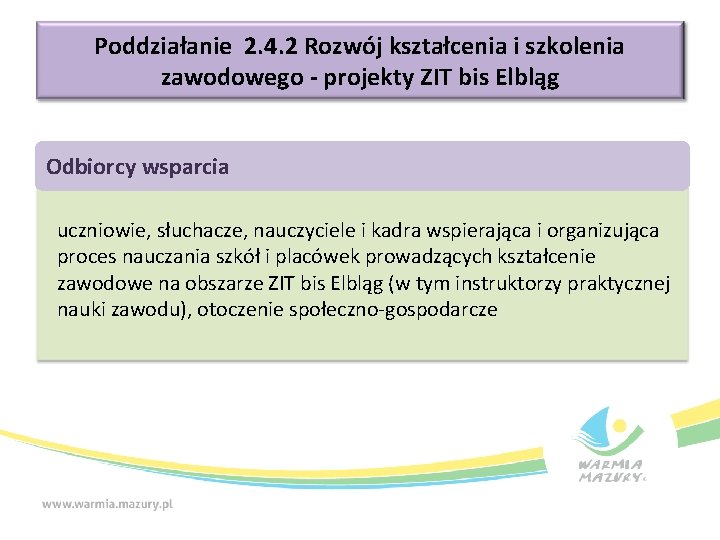 Poddziałanie 2.4.2 Rozwój kształcenia i szkolenia zawodowego - projekty ZIT bis Elbląg

Odbiorcy wsparcia

uczniowie, słuchacze, nauczyciele i kadra wspierająca i organizująca proces nauczania szkół i placówek prowadzących kształcenie zawodowe na obszarze ZIT bis Elbląg (w tym instruktorzy praktycznej nauki zawodu), otoczenie społeczno-gospodarcze

WARMIA MAZURY

www.warmia.mazury.pl